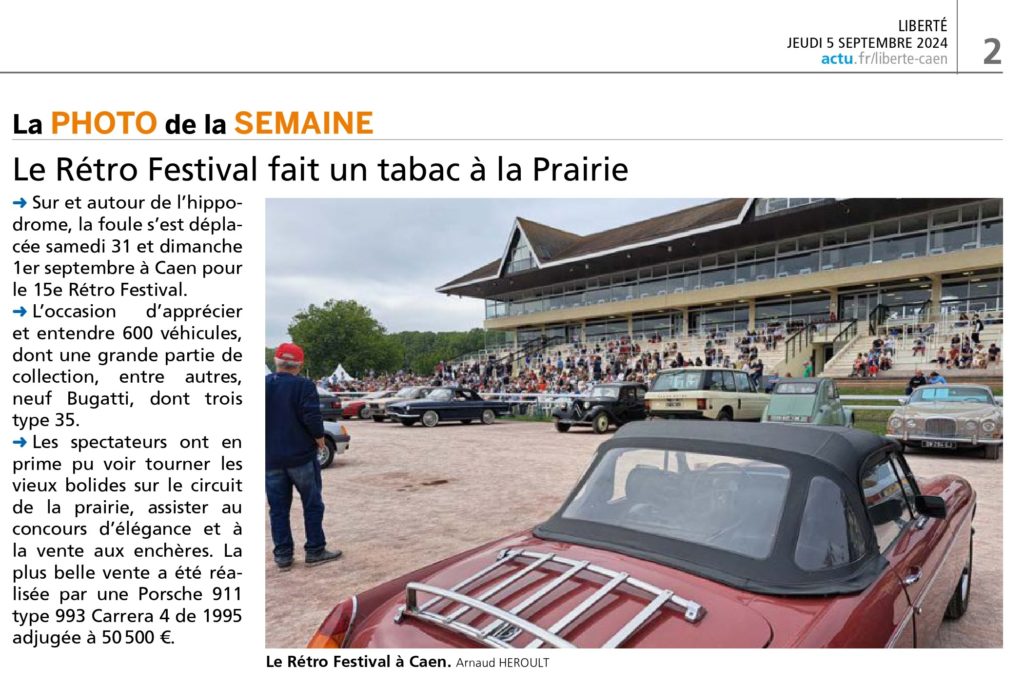 LIBERTÉ
JEUDI 5 SEPTEMBRE 2024
actu.fr/liberte-caen

2

La PHOTO de la SEMAINE

Le Rétro Festival fait un tabac à la Prairie

➜ Sur et autour de l'hippodrome, la foule s'est déplacée samedi 31 et dimanche 1er septembre à Caen pour le 15e Rétro Festival.
➜ L'occasion d'apprécier et entendre 600 véhicules, dont une grande partie de collection, entre autres, neuf Bugatti, dont trois type 35.
➜ Les spectateurs ont en prime pu voir tourner les vieux bolides sur le circuit de la prairie, assister au concours d'élégance et à la vente aux enchères. La plus belle vente a été réalisée par une Porsche 911 type 993 Carrera 4 de 1995 adjugée à 50 500 €.

Le Rétro Festival à Caen. Arnaud HEROULT